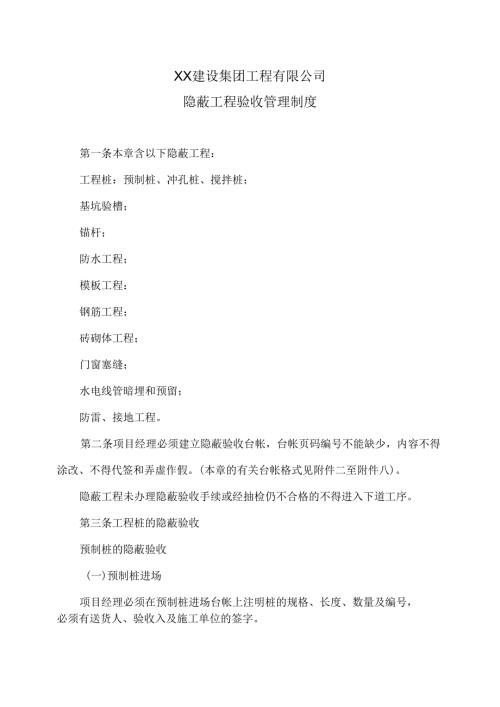 XX建设集团工程有限公司

隐蔽工程验收管理制度

第一条本章含以下隐蔽工程：

工程桩：预制桩、冲孔桩、搅拌桩；

基坑验槽；

锚杆；

防水工程；

模板工程；

钢筋工程；

砖砌体工程；

门窗塞缝；

水电线管暗埋和预留；

防雷、接地工程。

第二条项目经理必须建立隐蔽验收台帐，台帐页码编号不能缺少，内容不得涂改、不得代签和弄虚作假。(本章的有关台帐格式见附件二至附件八)。

隐蔽工程未办理隐蔽验收手续或经抽检仍不合格的不得进入下道工序。

第三条工程桩的隐蔽验收

预制桩的隐蔽验收

(一)预制桩进场

项目经理必须在预制桩进场台帐上注明桩的规格、长度、数量及编号，必须有送货人、验收入及施工单位的签字。